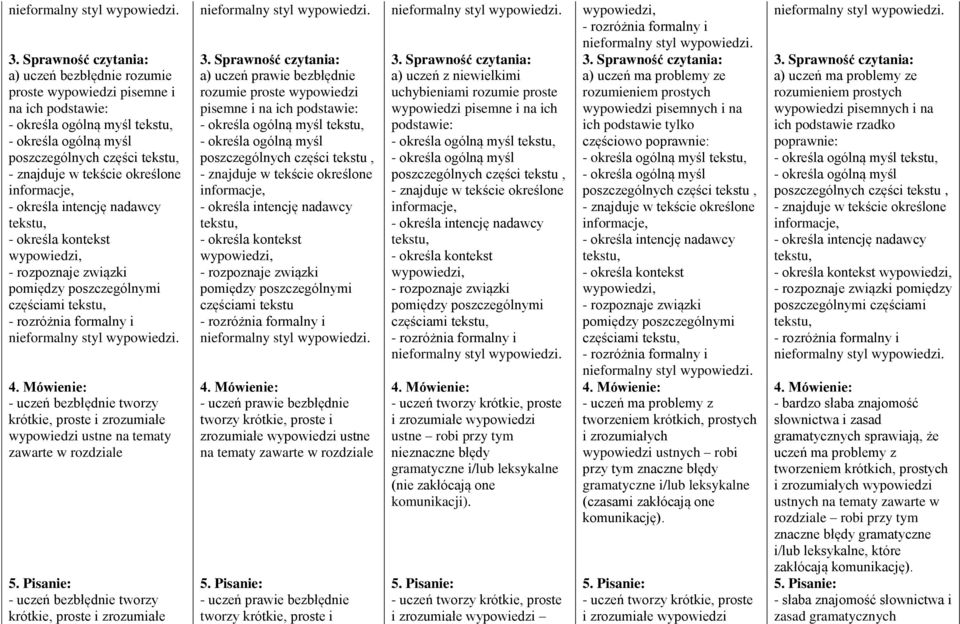 | nieformalny styl wypowiedzi. | nieformalny styl wypowiedzi. | nieformalny styl wypowiedzi. | wypowiedzi, - rozróżnia formalny i nieformalny styl wypowiedzi. | nieformalny styl wypowiedzi. |
|---|---|---|---|---|
| **3. Sprawność czytania:** a) uczeń bezbłędnie rozumie proste wypowiedzi pisemne i na ich podstawie: - określa ogólną myśl tekstu, - określa ogólną myśl poszczególnych części tekstu, - znajduje w tekście określone informacje, - określa intencję nadawcy tekstu, - określa kontekst wypowiedzi, - rozpoznaje związki pomiędzy poszczególnymi częściami tekstu, - rozróżnia formalny i nieformalny styl wypowiedzi. | **3. Sprawność czytania:** a) uczeń prawie bezbłędnie rozumie proste wypowiedzi pisemne i na ich podstawie: - określa ogólną myśl tekstu, - określa ogólną myśl poszczególnych części tekstu , - znajduje w tekście określone informacje, - określa intencję nadawcy tekstu, - określa kontekst wypowiedzi, - rozpoznaje związki pomiędzy poszczególnymi częściami tekstu - rozróżnia formalny i nieformalny styl wypowiedzi. | **3. Sprawność czytania:** a) uczeń z niewielkimi uchybieniami rozumie proste wypowiedzi pisemne i na ich podstawie: - określa ogólną myśl tekstu, - określa ogólną myśl poszczególnych części tekstu , - znajduje w tekście określone informacje, - określa intencję nadawcy tekstu, - określa kontekst wypowiedzi, - rozpoznaje związki pomiędzy poszczególnymi częściami tekstu, - rozróżnia formalny i nieformalny styl wypowiedzi. | **3. Sprawność czytania:** a) uczeń ma problemy ze rozumieniem prostych wypowiedzi pisemnych i na ich podstawie tylko częściowo poprawnie: - określa ogólną myśl tekstu, - określa ogólną myśl poszczególnych części tekstu , - znajduje w tekście określone informacje, - określa intencję nadawcy tekstu, - określa kontekst wypowiedzi, - rozpoznaje związki pomiędzy poszczególnymi częściami tekstu, - rozróżnia formalny i nieformalny styl wypowiedzi. | **3. Sprawność czytania:** a) uczeń ma problemy ze rozumieniem prostych wypowiedzi pisemnych i na ich podstawie rzadko poprawnie: - określa ogólną myśl tekstu, - określa ogólną myśl poszczególnych części tekstu , - znajduje w tekście określone informacje, - określa intencję nadawcy tekstu, - określa kontekst wypowiedzi, - rozpoznaje związki pomiędzy poszczególnymi częściami tekstu, - rozróżnia formalny i nieformalny styl wypowiedzi. |
| **4. Mówienie:** - uczeń bezbłędnie tworzy krótkie, proste i zrozumiałe wypowiedzi ustne na tematy zawarte w rozdziale | **4. Mówienie:** - uczeń prawie bezbłędnie tworzy krótkie, proste i zrozumiałe wypowiedzi ustne na tematy zawarte w rozdziale | **4. Mówienie:** - uczeń tworzy krótkie, proste i zrozumiałe wypowiedzi ustne – robi przy tym nieznaczne błędy gramatyczne i/lub leksykalne (nie zakłócają one komunikacji). | **4. Mówienie:** - uczeń ma problemy z tworzeniem krótkich, prostych i zrozumiałych wypowiedzi ustnych – robi przy tym znaczne błędy gramatyczne i/lub leksykalne (czasami zakłócają one komunikację). | **4. Mówienie:** - bardzo słaba znajomość słownictwa i zasad gramatycznych sprawiają, że uczeń ma problemy z tworzeniem krótkich, prostych i zrozumiałych wypowiedzi ustnych na tematy zawarte w rozdziale – robi przy tym znaczne błędy gramatyczne i/lub leksykalne, które zakłócają komunikację). |
| **5. Pisanie:** - uczeń bezbłędnie tworzy krótkie, proste i zrozumiałe | **5. Pisanie:** - uczeń prawie bezbłędnie tworzy krótkie, proste i | **5. Pisanie:** - uczeń tworzy krótkie, proste i zrozumiałe wypowiedzi – | **5. Pisanie:** - uczeń tworzy krótkie, proste i zrozumiałe wypowiedzi | **5. Pisanie:** - słaba znajomość słownictwa i zasad gramatycznych |